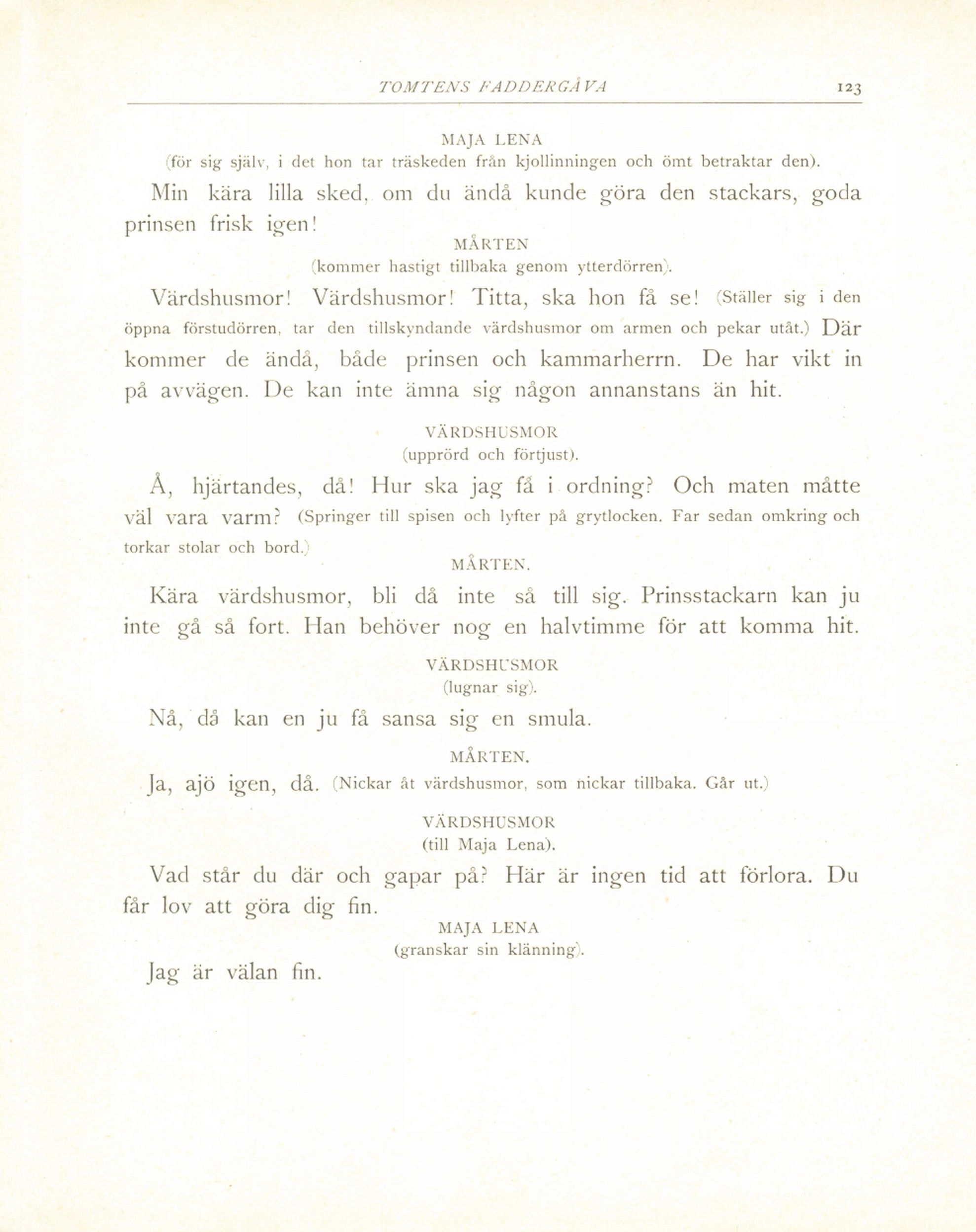 TOMTENS FADDERGÅVA 123

MAJA LENA
(för sig själv, i det hon tar träskeden från kjollinningen och ömt betraktar den).

Min kära lilla sked, om du ändå kunde göra den stackars, goda prinsen frisk igen!

MÅRTEN
(kommer hastigt tillbaka genom ytterdörren).

Värdshusmor! Värdshusmor! Titta, ska hon få se! (Ställer sig i den öppna förstudörren, tar den tillskyndande värdshusmor om armen och pekar utåt.) Där kommer de ändå, både prinsen och kammarherrn. De har vikt in på avvägen. De kan inte ämna sig någon annanstans än hit.

VÄRDSHUSMOR
(upprörd och förtjust).

Å, hjärtandes, då! Hur ska jag få i ordning? Och maten måtte väl vara varm? (Springer till spisen och lyfter på grytlocken. Far sedan omkring och torkar stolar och bord.)

MÅRTEN.

Kära värdshusmor, bli då inte så till sig. Prinsstackarn kan ju inte gå så fort. Han behöver nog en halvtimme för att komma hit.

VÄRDSHUSMOR
(lugnar sig).

Nå, då kan en ju få sansa sig en smula.

MÅRTEN.

Ja, ajö igen, då. (Nickar åt värdshusmor, som nickar tillbaka. Går ut.)

VÄRDSHUSMOR
(till Maja Lena).

Vad står du där och gapar på? Här är ingen tid att förlora. Du får lov att göra dig fin.

MAJA LENA
(granskar sin klänning).

Jag är välan fin.